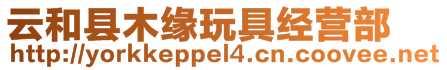 云和县木缘玩具经营部
http://yorkkeppel4.cn.coovee.net